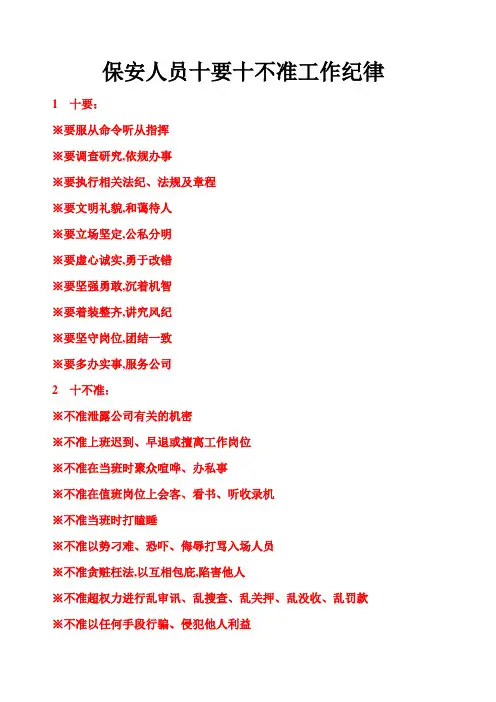 保安人员十要十不准工作纪律

1 十要：

※要服从命令听从指挥

※要调查研究,依规办事

※要执行相关法纪、法规及章程

※要文明礼貌,和蔼待人

※要立场坚定,公私分明

※要虚心诚实,勇于改错

※要坚强勇敢,沉着机智

※要着装整齐,讲究风纪

※要坚守岗位,团结一致

※要多办实事,服务公司

2 十不准：

※不准泄露公司有关的机密

※不准上班迟到、早退或擅离工作岗位

※不准在当班时聚众喧哗、办私事

※不准在值班岗位上会客、看书、听收录机

※不准当班时打瞌睡

※不准以势刁难、恐吓、侮辱打骂入场人员

※不准贪赃枉法,以互相包庇,陷害他人

※不准超权力进行乱审讯、乱搜查、乱关押、乱没收、乱罚款

※不准以任何手段行骗、侵犯他人利益